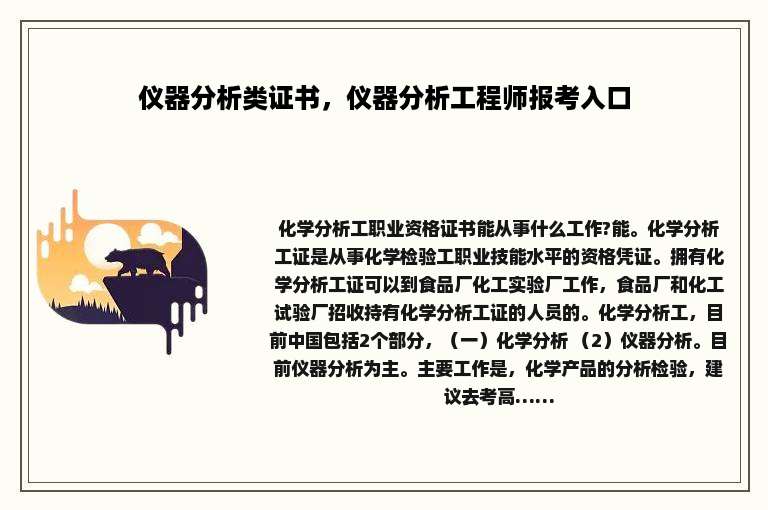 仪器分析类证书，仪器分析工程师报考入口

化学分析工职业资格证书能从事什么工作?能。化学分析工证是从事化学检验工职业技能水平的资格凭证。拥有化学分析工证可以到食品厂化工实验厂工作，食品厂和化工试验厂招收持有化学分析工证的人员的。化学分析工，目前中国包括2个部分，（一）化学分析 （2）仪器分析。目前仪器分析为主。主要工作是，化学产品的分析检验，建议去考高......